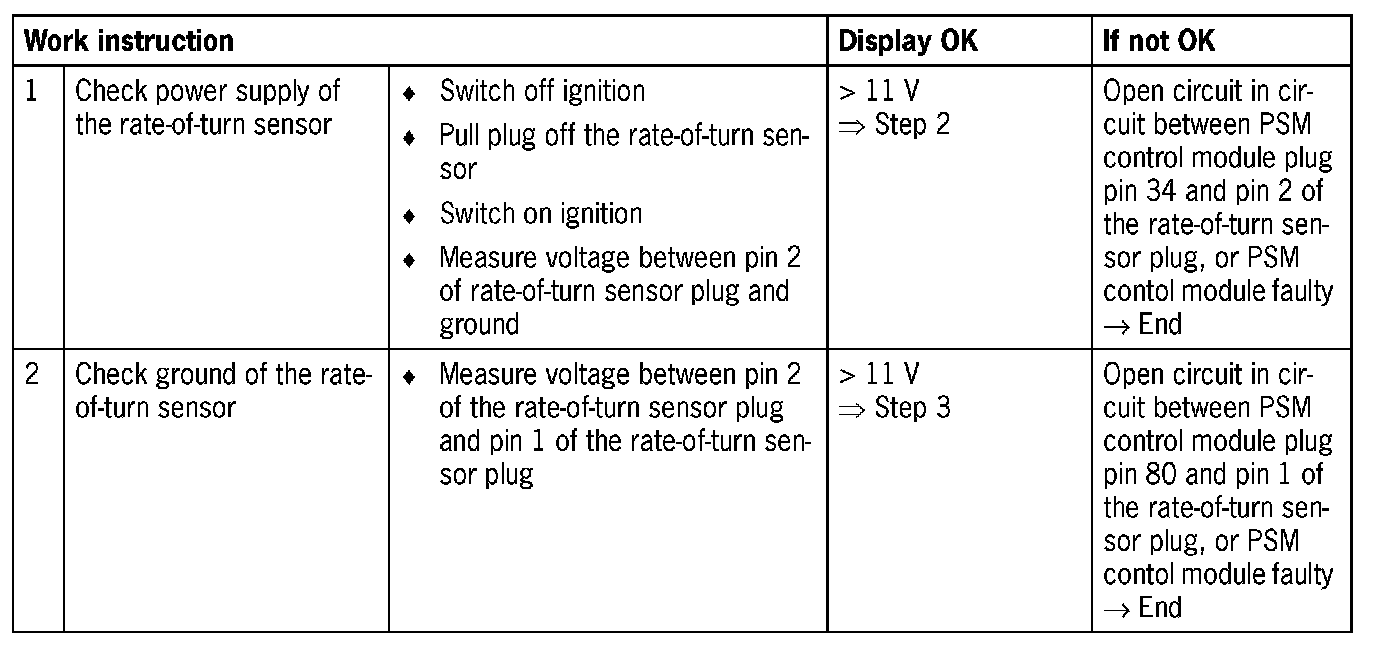 | Work instruction | | | Display OK | If not OK |
|---|---|---|---|---|
| 1 | Check power supply of the rate-of-turn sensor | ♦ Switch off ignition ♦ Pull plug off the rate-of-turn sensor ♦ Switch on ignition ♦ Measure voltage between pin 2 of rate-of-turn sensor plug and ground | > 11 V ⇒ Step 2 | Open circuit in circuit between PSM control module plug pin 34 and pin 2 of the rate-of-turn sensor plug, or PSM contol module faulty → End |
| 2 | Check ground of the rate-of-turn sensor | ♦ Measure voltage between pin 2 of the rate-of-turn sensor plug and pin 1 of the rate-of-turn sensor plug | > 11 V ⇒ Step 3 | Open circuit in circuit between PSM control module plug pin 80 and pin 1 of the rate-of-turn sensor plug, or PSM contol module faulty → End |